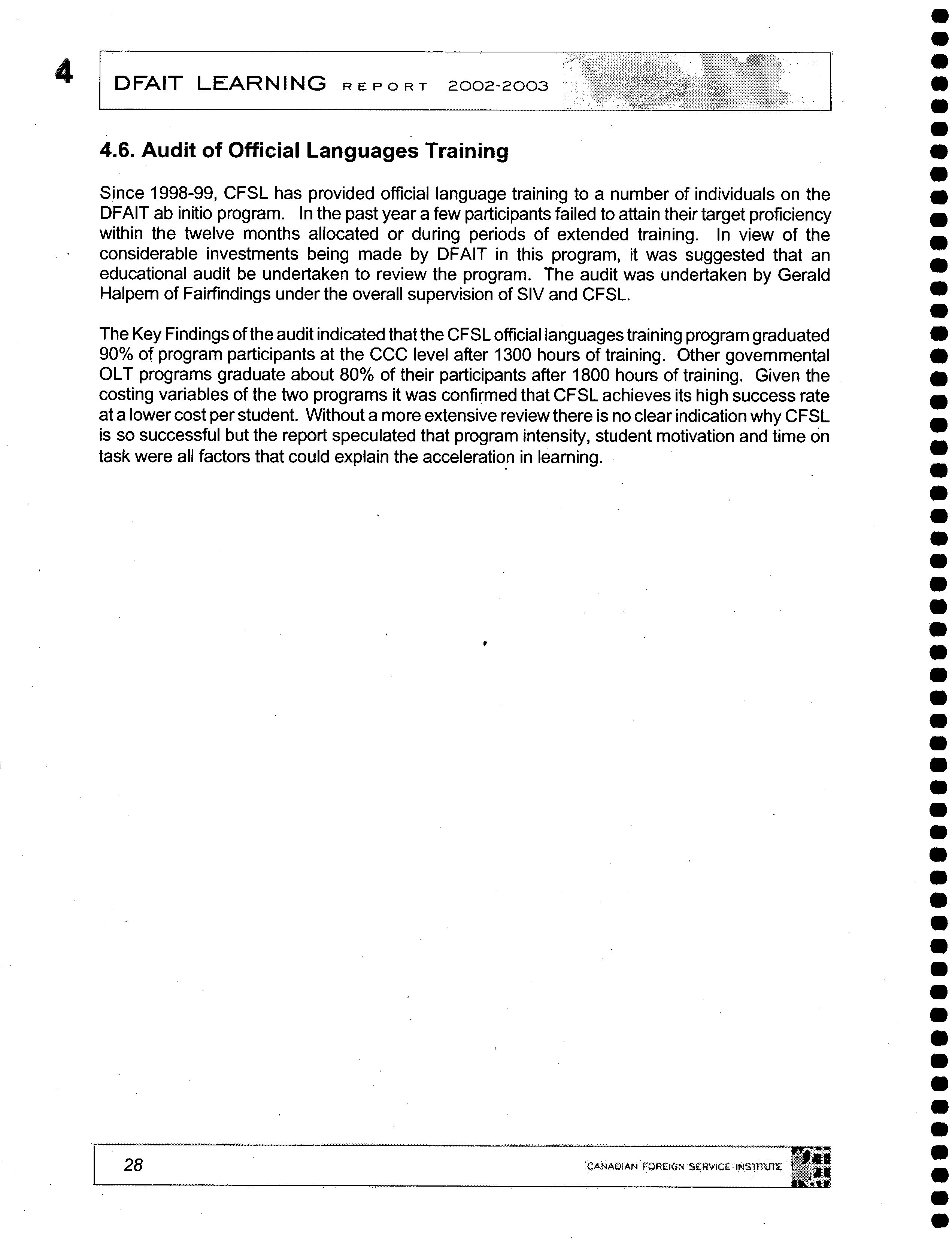 4

DFAIT LEARNING REPORT 2002-2003

4.6. Audit of Official Languages Training

Since 1998-99, CFSL has provided official language training to a number of individuals on the DFAIT ab initio program. In the past year a few participants failed to attain their target proficiency within the twelve months allocated or during periods of extended training. In view of the considerable investments being made by DFAIT in this program, it was suggested that an educational audit be undertaken to review the program. The audit was undertaken by Gerald Halpern of Fairfindings under the overall supervision of SIV and CFSL.

The Key Findings of the audit indicated that the CFSL official languages training program graduated 90% of program participants at the CCC level after 1300 hours of training. Other governmental OLT programs graduate about 80% of their participants after 1800 hours of training. Given the costing variables of the two programs it was confirmed that CFSL achieves its high success rate at a lower cost per student. Without a more extensive review there is no clear indication why CFSL is so successful but the report speculated that program intensity, student motivation and time on task were all factors that could explain the acceleration in learning.

28

CANADIAN FOREIGN SERVICE INSTITUTE